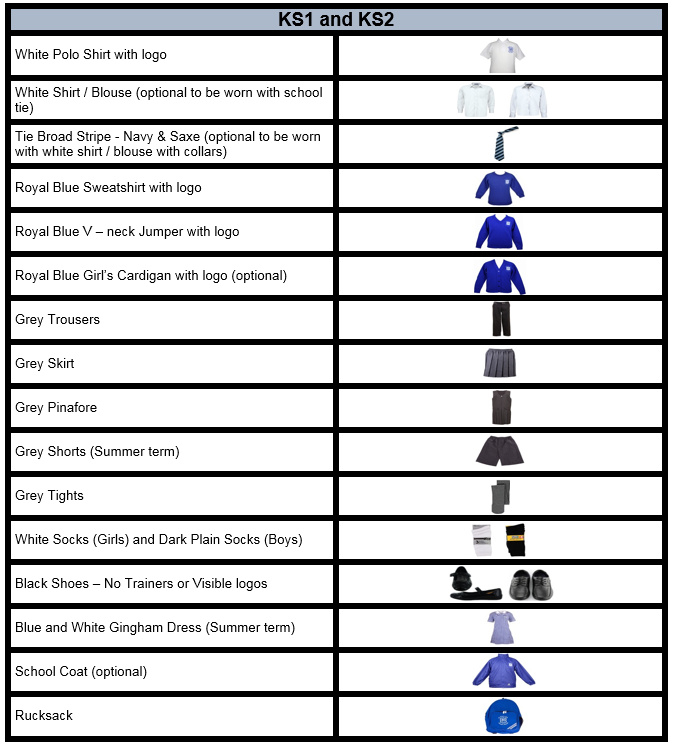 | KS1 and KS2 | |
|---|---|
| White Polo Shirt with logo | |
| White Shirt / Blouse (optional to be worn with school tie) | |
| Tie Broad Stripe - Navy & Saxe (optional to be worn with white shirt / blouse with collars) | |
| Royal Blue Sweatshirt with logo | |
| Royal Blue V – neck Jumper with logo | |
| Royal Blue Girl's Cardigan with logo (optional) | |
| Grey Trousers | |
| Grey Skirt | |
| Grey Pinafore | |
| Grey Shorts (Summer term) | |
| Grey Tights | |
| White Socks (Girls) and Dark Plain Socks (Boys) | |
| Black Shoes – No Trainers or Visible logos | |
| Blue and White Gingham Dress (Summer term) | |
| School Coat (optional) | |
| Rucksack | |